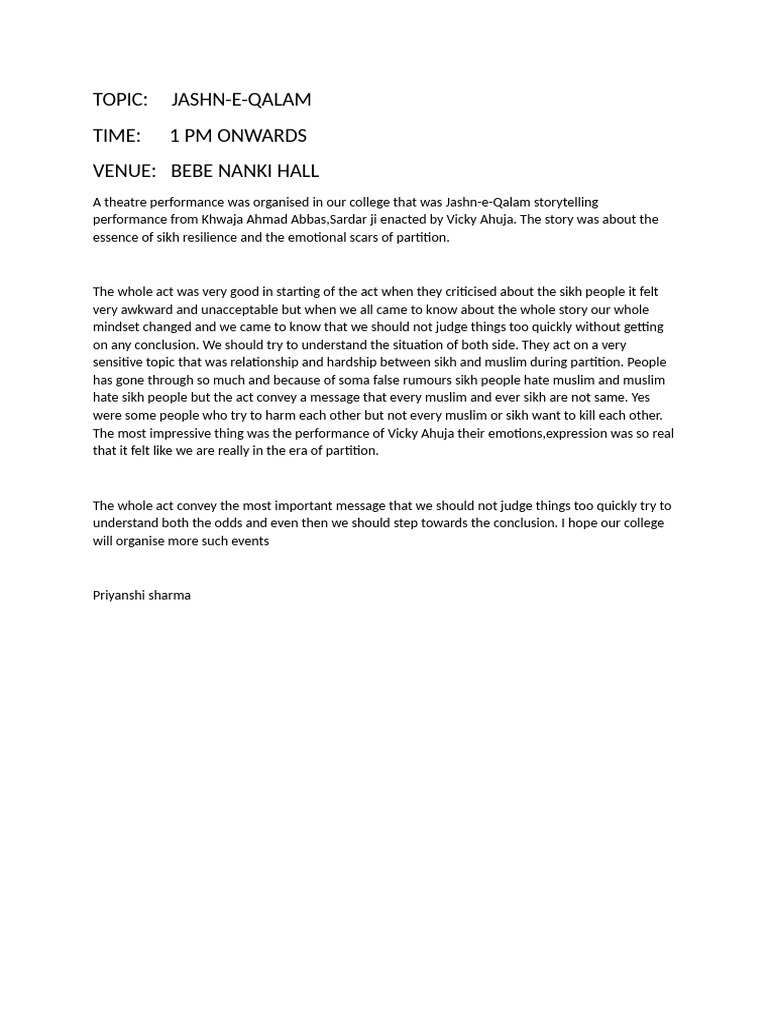 TOPIC: JASHN-E-QALAM

TIME: 1 PM ONWARDS

VENUE: BEBE NANKI HALL

A theatre performance was organised in our college that was Jashn-e-Qalam storytelling performance from Khwaja Ahmad Abbas,Sardar ji enacted by Vicky Ahuja. The story was about the essence of sikh resilience and the emotional scars of partition.

The whole act was very good in starting of the act when they criticised about the sikh people it felt very awkward and unacceptable but when we all came to know about the whole story our whole mindset changed and we came to know that we should not judge things too quickly without getting on any conclusion. We should try to understand the situation of both side. They act on a very sensitive topic that was relationship and hardship between sikh and muslim during partition. People has gone through so much and because of soma false rumours sikh people hate muslim and muslim hate sikh people but the act convey a message that every muslim and ever sikh are not same. Yes were some people who try to harm each other but not every muslim or sikh want to kill each other. The most impressive thing was the performance of Vicky Ahuja their emotions,expression was so real that it felt like we are really in the era of partition.

The whole act convey the most important message that we should not judge things too quickly try to understand both the odds and even then we should step towards the conclusion. I hope our college will organise more such events

Priyanshi sharma